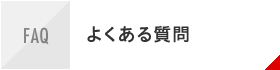 FAQ

よくある質問